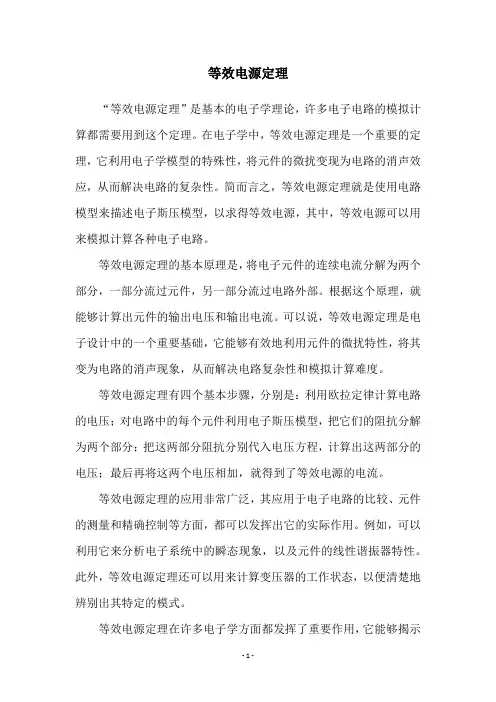 等效电源定理

“等效电源定理”是基本的电子学理论，许多电子电路的模拟计算都需要用到这个定理。在电子学中，等效电源定理是一个重要的定理，它利用电子学模型的特殊性，将元件的微扰变现为电路的消声效应，从而解决电路的复杂性。简而言之，等效电源定理就是使用电路模型来描述电子斯压模型，以求得等效电源，其中，等效电源可以用来模拟计算各种电子电路。

等效电源定理的基本原理是，将电子元件的连续电流分解为两个部分，一部分流过元件，另一部分流过电路外部。根据这个原理，就能够计算出元件的输出电压和输出电流。可以说，等效电源定理是电子设计中的一个重要基础，它能够有效地利用元件的微扰特性，将其变为电路的消声现象，从而解决电路复杂性和模拟计算难度。

等效电源定理有四个基本步骤，分别是：利用欧拉定律计算电路的电压；对电路中的每个元件利用电子斯压模型，把它们的阻抗分解为两个部分；把这两部分阻抗分别代入电压方程，计算出这两部分的电压；最后再将这两个电压相加，就得到了等效电源的电流。

等效电源定理的应用非常广泛，其应用于电子电路的比较、元件的测量和精确控制等方面，都可以发挥出它的实际作用。例如，可以利用它来分析电子系统中的瞬态现象，以及元件的线性谐振器特性。此外，等效电源定理还可以用来计算变压器的工作状态，以便清楚地辨别出其特定的模式。

等效电源定理在许多电子学方面都发挥了重要作用，它能够揭示

- 1 -